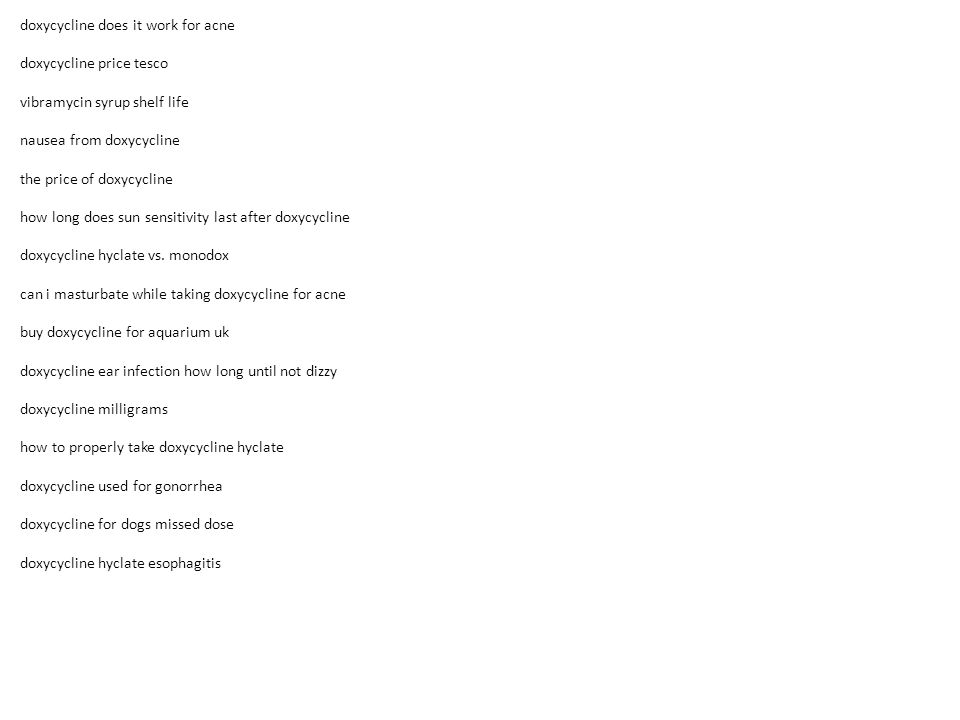 doxycycline does it work for acne

doxycycline price tesco

vibramycin syrup shelf life

nausea from doxycycline

the price of doxycycline

how long does sun sensitivity last after doxycycline

doxycycline hyclate vs. monodox

can i masturbate while taking doxycycline for acne

buy doxycycline for aquarium uk

doxycycline ear infection how long until not dizzy

doxycycline milligrams

how to properly take doxycycline hyclate

doxycycline used for gonorrhea

doxycycline for dogs missed dose

doxycycline hyclate esophagitis